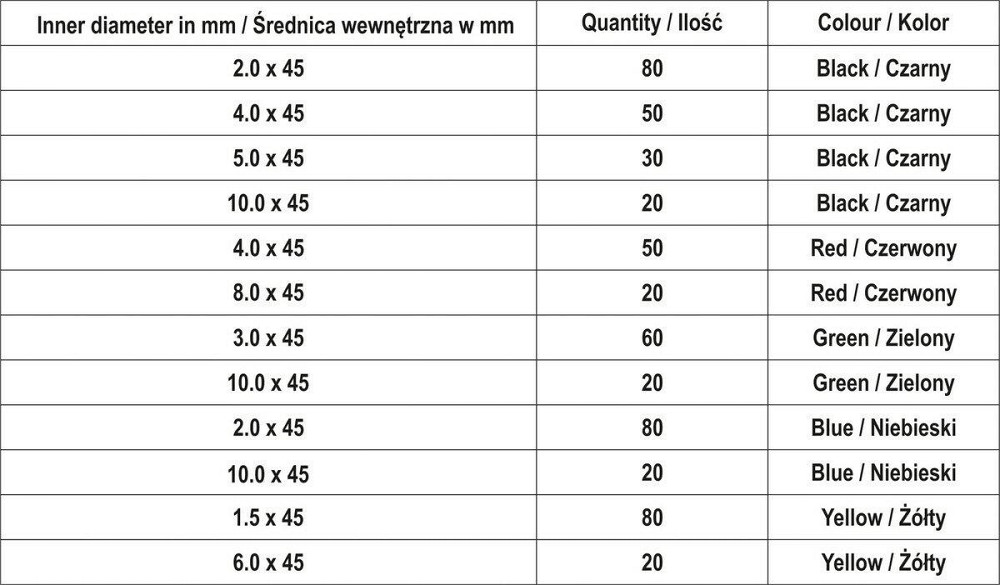 | Inner diameter in mm / Średnica wewnętrzna w mm | Quantity / Ilość | Colour / Kolor |
|---|---|---|
| 2.0 x 45 | 80 | Black / Czarny |
| 4.0 x 45 | 50 | Black / Czarny |
| 5.0 x 45 | 30 | Black / Czarny |
| 10.0 x 45 | 20 | Black / Czarny |
| 4.0 x 45 | 50 | Red / Czerwony |
| 8.0 x 45 | 20 | Red / Czerwony |
| 3.0 x 45 | 60 | Green / Zielony |
| 10.0 x 45 | 20 | Green / Zielony |
| 2.0 x 45 | 80 | Blue / Niebieski |
| 10.0 x 45 | 20 | Blue / Niebieski |
| 1.5 x 45 | 80 | Yellow / Żółty |
| 6.0 x 45 | 20 | Yellow / Żółty |